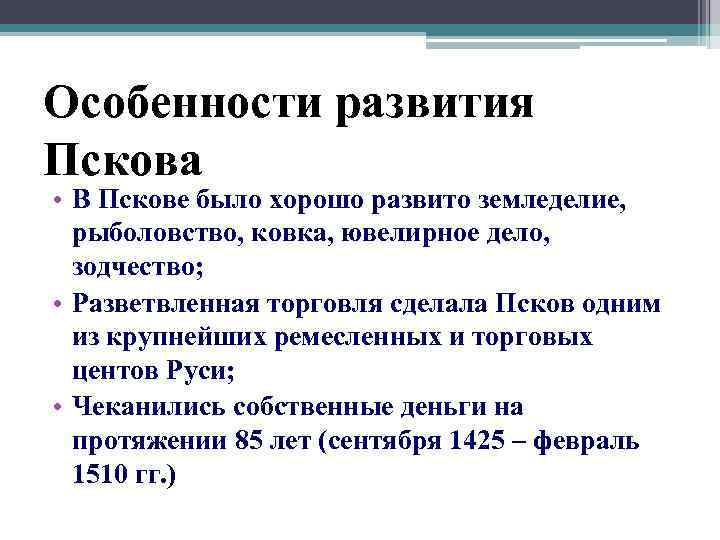 Особенности развития Пскова

• В Пскове было хорошо развито земледелие, рыболовство, ковка, ювелирное дело, зодчество;
• Разветвленная торговля сделала Псков одним из крупнейших ремесленных и торговых центов Руси;
• Чеканились собственные деньги на протяжении 85 лет (сентября 1425 – февраль 1510 гг.)